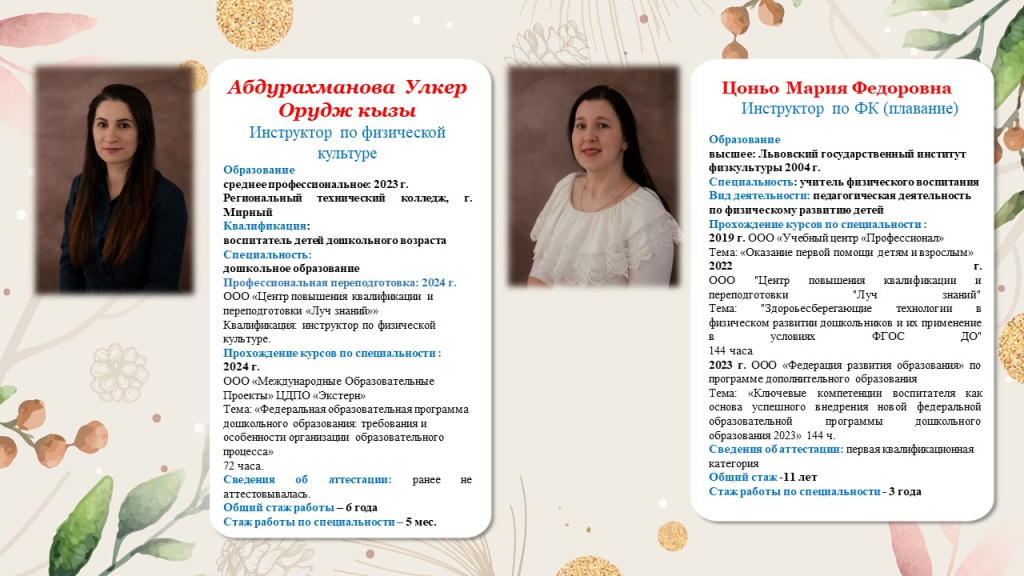 Абдурахманова Улкер Орудж кызы
Инструктор по физической культуре

Образование
среднее профессиональное: 2023 г.
Региональный технический колледж, г. Мирный
Квалификация:
воспитатель детей дошкольного возраста
Специальность:
дошкольное образование
Профессиональная переподготовка: 2024 г.
ООО «Центр повышения квалификации и переподготовки «Луч знаний»»
Квалификация: инструктор по физической культуре.
Прохождение курсов по специальности :
2024 г.
ООО «Международные Образовательные Проекты» ЦДПО «Экстерн»
Тема: «Федеральная образовательная программа дошкольного образования: требования и особенности организации образовательного процесса»
72 часа.
Сведения об аттестации: ранее не аттестовывалась.
Общий стаж работы – 6 года
Стаж работы по специальности – 5 мес.

Цоньо Мария Федоровна
Инструктор по ФК (плавание)

Образование
высшее: Львовский государственный институт физкультуры 2004 г.
Специальность: учитель физического воспитания
Вид деятельности: педагогическая деятельность по физическому развитию детей
Прохождение курсов по специальности :
2019 г. ООО «Учебный центр «Профессионал»
Тема: «Оказание первой помощи детям и взрослым»
2022 г.
ООО "Центр повышения квалификации и переподготовки "Луч знаний"
Тема: "Здоровьесберегающие технологии в физическом развитии дошкольников и их применение в условиях ФГОС ДО"
144 часа
2023 г. ООО «Федерация развития образования» по программе дополнительного образования
Тема: «Ключевые компетенции воспитателя как основа успешного внедрения новой федеральной образовательной программы дошкольного образования 2023» 144 ч.
Сведения об аттестации: первая квалификационная категория
Общий стаж -11 лет
Стаж работы по специальности - 3 года